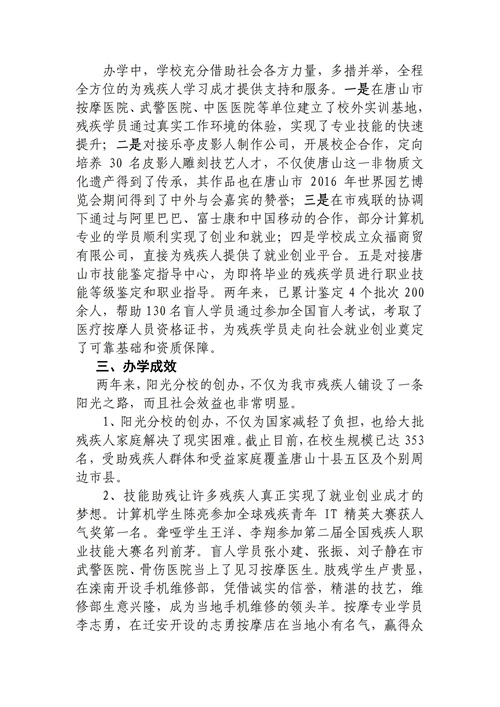 办学中，学校充分借助社会各方力量，多措并举，全程全方位的为残疾人学习成才提供支持和服务。一是在唐山市按摩医院、武警医院、中医医院等单位建立了校外实训基地，残疾学员通过真实工作环境的体验，实现了专业技能的快速提升；二是对接乐亭皮影人制作公司，开展校企合作，定向培养 30 名皮影人雕刻技艺人才，不仅使唐山这一非物质文化遗产得到了传承，其作品也在唐山市 2016 年世界园艺博览会期间得到了中外与会嘉宾的赞誉；三是在市残联的协调下通过与阿里巴巴、富士康和中国移动的合作，部分计算机专业的学员顺利实现了创业和就业；四是学校成立众福商贸有限公司，直接为残疾人提供了就业创业平台。五是对接唐山市技能鉴定指导中心，为即将毕业的残疾学员进行职业技能等级鉴定和职业指导。两年来，已累计鉴定 4 个批次 200 余人，帮助 130 名盲人学员通过参加全国盲人考试，考取了医疗按摩人员资格证书，为残疾学员走向社会就业创业奠定了可靠基础和资质保障。

三、办学成效

两年来，阳光分校的创办，不仅为我市残疾人铺设了一条阳光之路，而且社会效益也非常明显。

1、阳光分校的创办，不仅为国家减轻了负担，也给大批残疾人家庭解决了现实困难。截止目前，在校生规模已达 353 名，受助残疾人群体和受益家庭覆盖唐山十县五区及个别周边市县。

2、技能助残让许多残疾人真正实现了就业创业成才的梦想。计算机学生陈亮参加全球残疾青年 IT 精英大赛获人气奖第一名。聋哑学生王洋、李翔参加第二届全国残疾人职业技能大赛名列前茅。盲人学员张小建、张振、刘子静在市武警医院、骨伤医院当上了见习按摩医生。肢残学生卢贵显，在滦南开设手机维修部，凭借诚实的信誉，精湛的技艺，维修部生意兴隆，成为当地手机维修的领头羊。按摩专业学员李志勇，在迁安开设的志勇按摩店在当地小有名气，赢得众